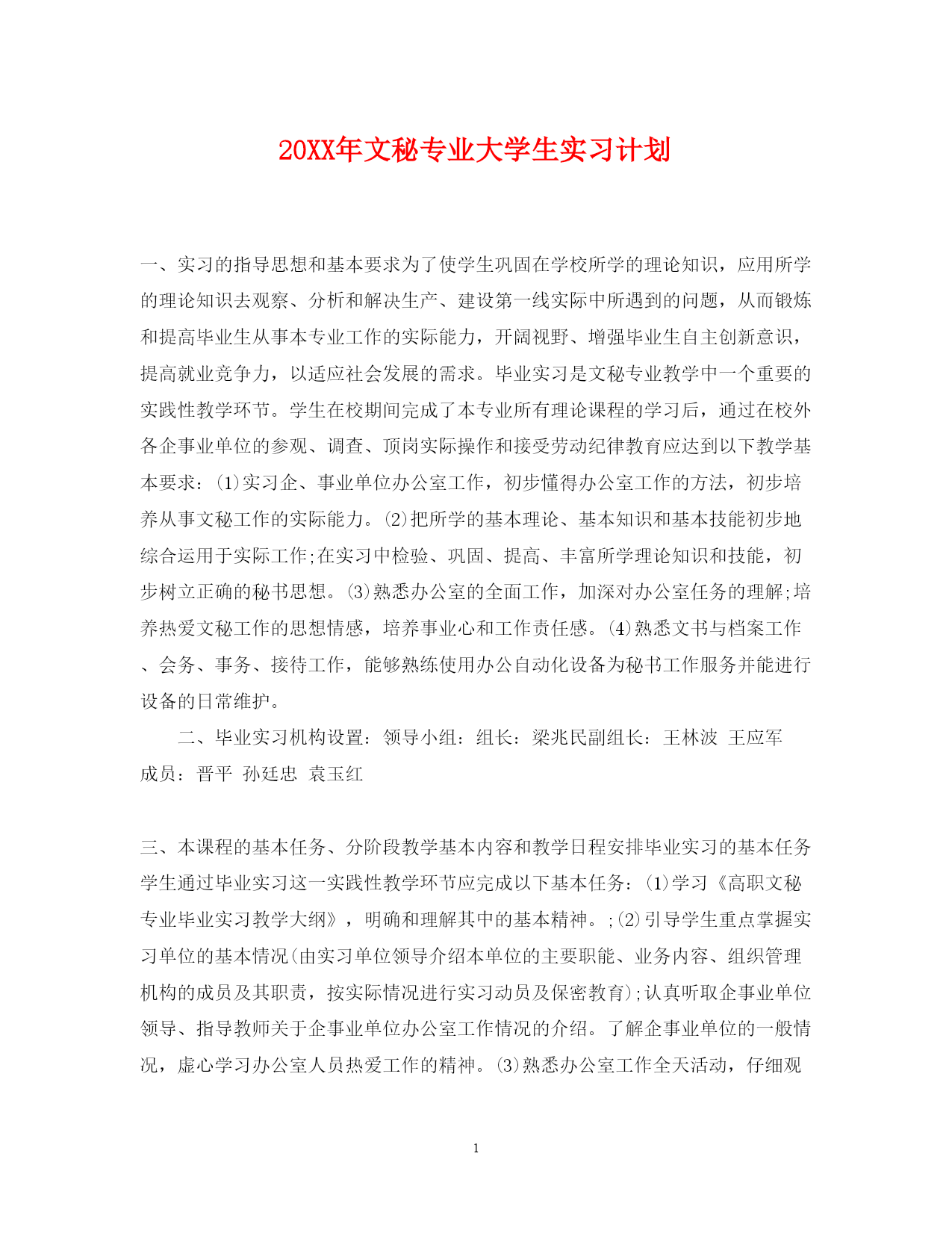 20XX年文秘专业大学生实习计划

一、实习的指导思想和基本要求为了使学生巩固在学校所学的理论知识，应用所学的理论知识去观察、分析和解决生产、建设第一线实际中所遇到的问题，从而锻炼和提高毕业生从事本专业工作的实际能力，开阔视野、增强毕业生自主创新意识，提高就业竞争力，以适应社会发展的需求。毕业实习是文秘专业教学中一个重要的实践性教学环节。学生在校期间完成了本专业所有理论课程的学习后，通过在校外各企事业单位的参观、调查、顶岗实际操作和接受劳动纪律教育应达到以下教学基本要求：(1)实习企、事业单位办公室工作，初步懂得办公室工作的方法，初步培养从事文秘工作的实际能力。(2)把所学的基本理论、基本知识和基本技能初步地综合运用于实际工作;在实习中检验、巩固、提高、丰富所学理论知识和技能，初步树立正确的秘书思想。(3)熟悉办公室的全面工作，加深对办公室任务的理解;培养热爱文秘工作的思想情感，培养事业心和工作责任感。(4)熟悉文书与档案工作、会务、事务、接待工作，能够熟练使用办公自动化设备为秘书工作服务并能进行设备的日常维护。

二、毕业实习机构设置：领导小组：组长：梁兆民副组长：王林波 王应军 成员：晋平 孙廷忠 袁玉红

三、本课程的基本任务、分阶段教学基本内容和教学日程安排毕业实习的基本任务学生通过毕业实习这一实践性教学环节应完成以下基本任务：(1)学习《高职文秘专业毕业实习教学大纲》，明确和理解其中的基本精神。;(2)引导学生重点掌握实习单位的基本情况(由实习单位领导介绍本单位的主要职能、业务内容、组织管理机构的成员及其职责，按实际情况进行实习动员及保密教育);认真听取企事业单位领导、指导教师关于企事业单位办公室工作情况的介绍。了解企事业单位的一般情况，虚心学习办公室人员热爱工作的精神。(3)熟悉办公室工作全天活动，仔细观

1